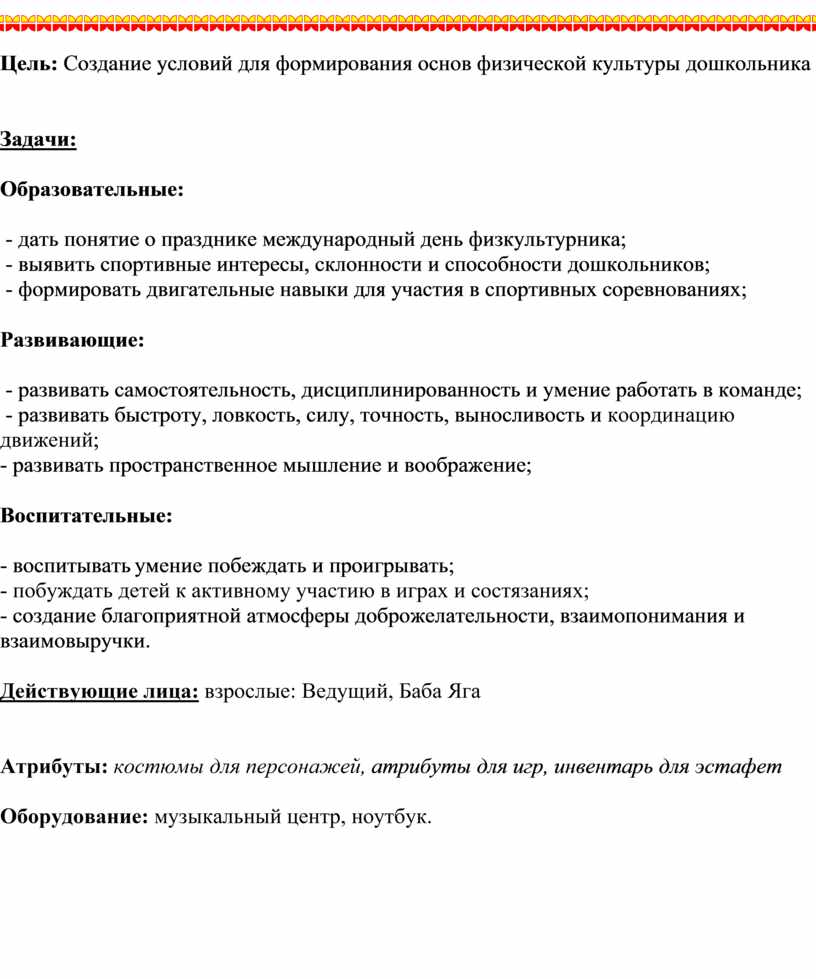 Цель: Создание условий для формирования основ физической культуры дошкольника

Задачи:

Образовательные:

- дать понятие о празднике международный день физкультурника;
- выявить спортивные интересы, склонности и способности дошкольников;
- формировать двигательные навыки для участия в спортивных соревнованиях;

Развивающие:

- развивать самостоятельность, дисциплинированность и умение работать в команде;
- развивать быстроту, ловкость, силу, точность, выносливость и координацию движений;
- развивать пространственное мышление и воображение;

Воспитательные:

- воспитывать умение побеждать и проигрывать;
- побуждать детей к активному участию в играх и состязаниях;
- создание благоприятной атмосферы доброжелательности, взаимопонимания и взаимовыручки.

Действующие лица: взрослые: Ведущий, Баба Яга

Атрибуты: костюмы для персонажей, атрибуты для игр, инвентарь для эстафет

Оборудование: музыкальный центр, ноутбук.